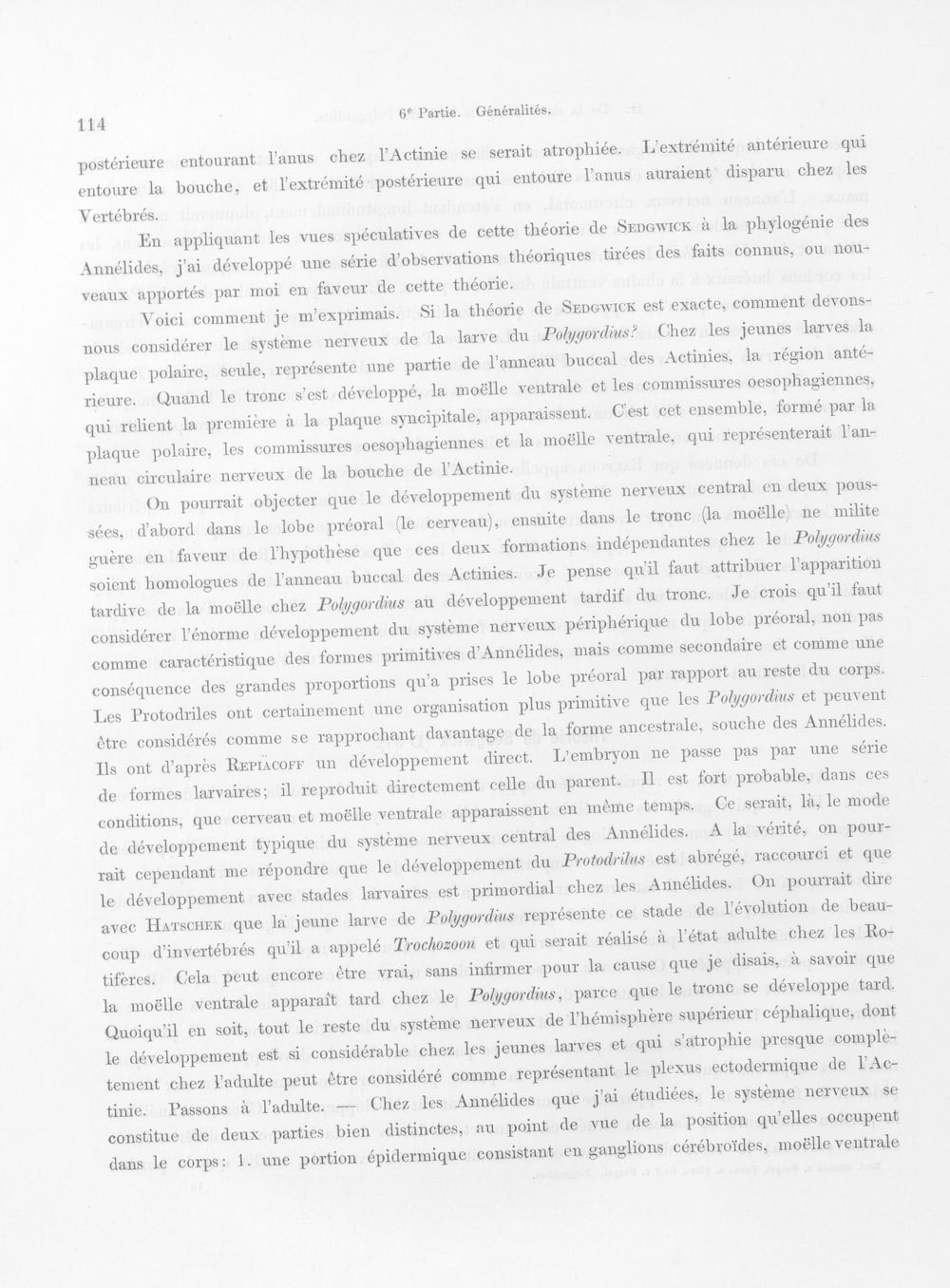 114

6e Partie. Généralités.

postérieure entourant l'anus chez l'Actinie se serait atrophiée. L'extrémité antérieure qui entoure la bouche, et l'extrémité postérieure qui entoure l'anus auraient disparu chez les Vertébrés.

En appliquant les vues spéculatives de cette théorie de Sedgwick à la phylogénie des Annélides, j'ai développé une série d'observations théoriques tirées des faits connus, ou nouveaux apportés par moi en faveur de cette théorie.

Voici comment je m'exprimais. Si la théorie de Sedgwick est exacte, comment devons-nous considérer le système nerveux de la larve du Polygordius? Chez les jeunes larves la plaque polaire, seule, représente une partie de l'anneau buccal des Actinies, la région antérieure. Quand le tronc s'est développé, la moëlle ventrale et les commissures oesophagiennes, qui relient la première à la plaque syncipitale, apparaissent. C'est cet ensemble, formé par la plaque polaire, les commissures oesophagiennes et la moëlle ventrale, qui représenterait l'anneau circulaire nerveux de la bouche de l'Actinie.

On pourrait objecter que le développement du système nerveux central en deux poussées, d'abord dans le lobe préoral (le cerveau), ensuite dans le tronc (la moëlle) ne milite guère en faveur de l'hypothèse que ces deux formations indépendantes chez le Polygordius soient homologues de l'anneau buccal des Actinies. Je pense qu'il faut attribuer l'apparition tardive de la moëlle chez Polygordius au développement tardif du tronc. Je crois qu'il faut considérer l'énorme développement du système nerveux périphérique du lobe préoral, non pas comme caractéristique des formes primitives d'Annélides, mais comme secondaire et comme une conséquence des grandes proportions qu'a prises le lobe préoral par rapport au reste du corps. Les Protodriles ont certainement une organisation plus primitive que les Polygordius et peuvent être considérés comme se rapprochant davantage de la forme ancestrale, souche des Annélides. Ils ont d'après Repiäcoff un développement direct. L'embryon ne passe pas par une série de formes larvaires; il reproduit directement celle du parent. Il est fort probable, dans ces conditions, que cerveau et moëlle ventrale apparaissent en même temps. Ce serait, là, le mode de développement typique du système nerveux central des Annélides. A la vérité, on pourrait cependant me répondre que le développement du Protodrilus est abrégé, raccourci et que le développement avec stades larvaires est primordial chez les Annélides. On pourrait dire avec Hatschek que la jeune larve de Polygordius représente ce stade de l'évolution de beaucoup d'invertébrés qu'il a appelé Trochozoon et qui serait réalisé à l'état adulte chez les Rotifères. Cela peut encore être vrai, sans infirmer pour la cause que je disais, à savoir que la moëlle ventrale apparaît tard chez le Polygordius, parce que le tronc se développe tard. Quoiqu'il en soit, tout le reste du système nerveux de l'hémisphère supérieur céphalique, dont le développement est si considérable chez les jeunes larves et qui s'atrophie presque complètement chez l'adulte peut être considéré comme représentant le plexus ectodermique de l'Actinie. Passons à l'adulte. — Chez les Annélides que j'ai étudiées, le système nerveux se constitue de deux parties bien distinctes, au point de vue de la position qu'elles occupent dans le corps: 1. une portion épidermique consistant en ganglions cérébroïdes, moëlle ventrale